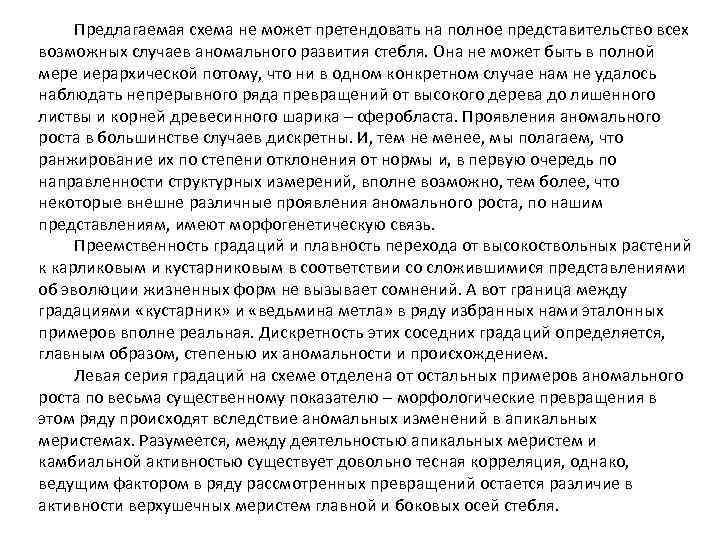 Предлагаемая схема не может претендовать на полное представительство всех возможных случаев аномального развития стебля. Она не может быть в полной мере иерархической потому, что ни в одном конкретном случае нам не удалось наблюдать непрерывного ряда превращений от высокого дерева до лишенного листвы и корней древесинного шарика – сферобласта. Проявления аномального роста в большинстве случаев дискретны. И, тем не менее, мы полагаем, что ранжирование их по степени отклонения от нормы и, в первую очередь по направленности структурных измерений, вполне возможно, тем более, что некоторые внешне различные проявления аномального роста, по нашим представлениям, имеют морфогенетическую связь.

Преемственность градаций и плавность перехода от высокоствольных растений к карликовым и кустарниковым в соответствии со сложившимися представлениями об эволюции жизненных форм не вызывает сомнений. А вот граница между градациями «кустарник» и «ведьмина метла» в ряду избранных нами эталонных примеров вполне реальная. Дискретность этих соседних градаций определяется, главным образом, степенью их аномальности и происхождением.

Левая серия градаций на схеме отделена от остальных примеров аномального роста по весьма существенному показателю – морфологические превращения в этом ряду происходят вследствие аномальных изменений в апикальных меристемах. Разумеется, между деятельностью апикальных меристем и камбиальной активностью существует довольно тесная корреляция, однако, ведущим фактором в ряду рассмотренных превращений остается различие в активности верхушечных меристем главной и боковых осей стебля.